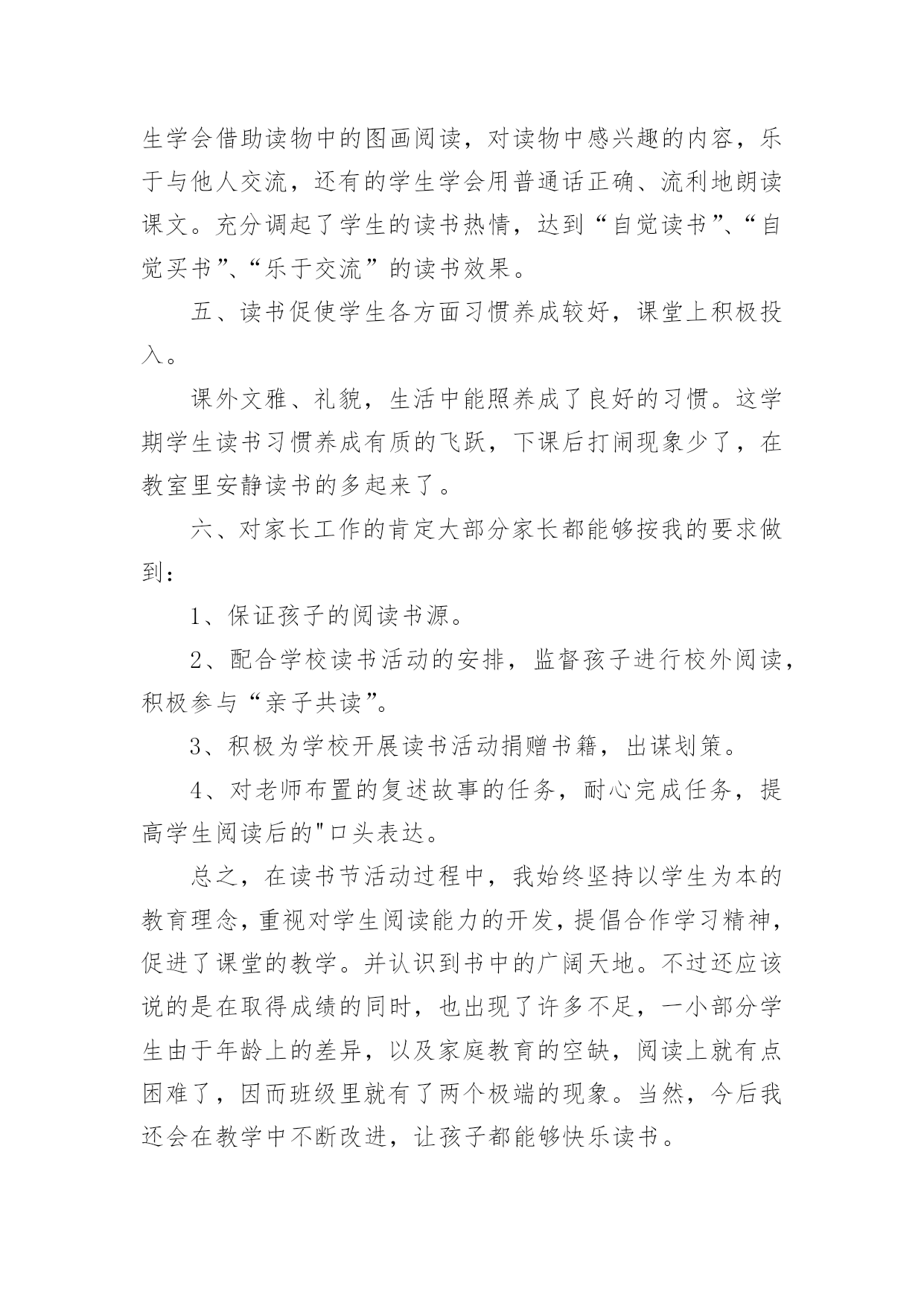 生学会借助读物中的图画阅读，对读物中感兴趣的内容，乐于与他人交流，还有的学生学会用普通话正确、流利地朗读课文。充分调起了学生的读书热情，达到“自觉读书”、“自觉买书”、“乐于交流”的读书效果。

五、读书促使学生各方面习惯养成较好，课堂上积极投入。

课外文雅、礼貌，生活中能照养成了良好的习惯。这学期学生读书习惯养成有质的飞跃，下课后打闹现象少了，在教室里安静读书的多起来了。

六、对家长工作的肯定大部分家长都能够按我的要求做到：

1、保证孩子的阅读书源。

2、配合学校读书活动的安排，监督孩子进行校外阅读，积极参与“亲子共读”。

3、积极为学校开展读书活动捐赠书籍，出谋划策。

4、对老师布置的复述故事的任务，耐心完成任务，提高学生阅读后的"口头表达。

总之，在读书节活动过程中，我始终坚持以学生为本的教育理念，重视对学生阅读能力的开发，提倡合作学习精神，促进了课堂的教学。并认识到书中的广阔天地。不过还应该说的是在取得成绩的同时，也出现了许多不足，一小部分学生由于年龄上的差异，以及家庭教育的空缺，阅读上就有点困难了，因而班级里就有了两个极端的现象。当然，今后我还会在教学中不断改进，让孩子都能够快乐读书。